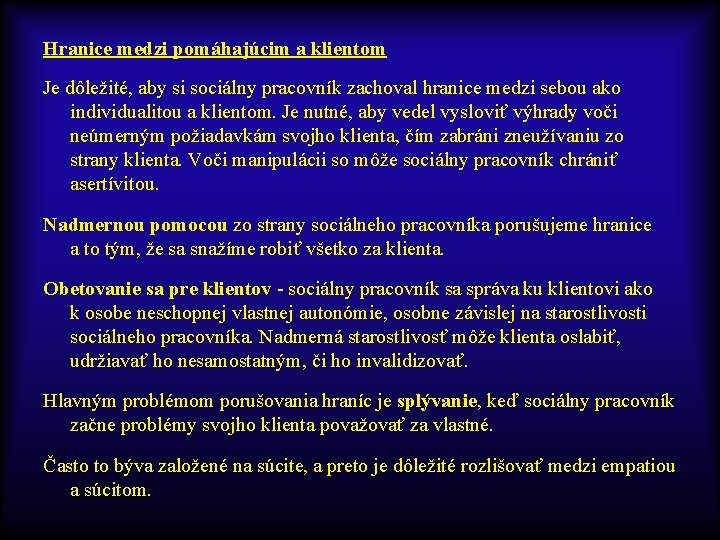 Hranice medzi pomáhajúcim a klientom

Je dôležité, aby si sociálny pracovník zachoval hranice medzi sebou ako individualitou a klientom. Je nutné, aby vedel vysloviť výhrady voči neúmerným požiadavkám svojho klienta, čím zabráni zneužívaniu zo strany klienta. Voči manipulácii so môže sociálny pracovník chrániť asertívitou.

Nadmernou pomocou zo strany sociálneho pracovníka porušujeme hranice a to tým, že sa snažíme robiť všetko za klienta.

Obetovanie sa pre klientov - sociálny pracovník sa správa ku klientovi ako k osobe neschopnej vlastnej autonómie, osobne závislej na starostlivosti sociálneho pracovníka. Nadmerná starostlivosť môže klienta oslabiť, udržiavať ho nesamostatným, či ho invalidizovať.

Hlavným problémom porušovania hraníc je splývanie, keď sociálny pracovník začne problémy svojho klienta považovať za vlastné.

Často to býva založené na súcite, a preto je dôležité rozlišovať medzi empatiou a súcitom.